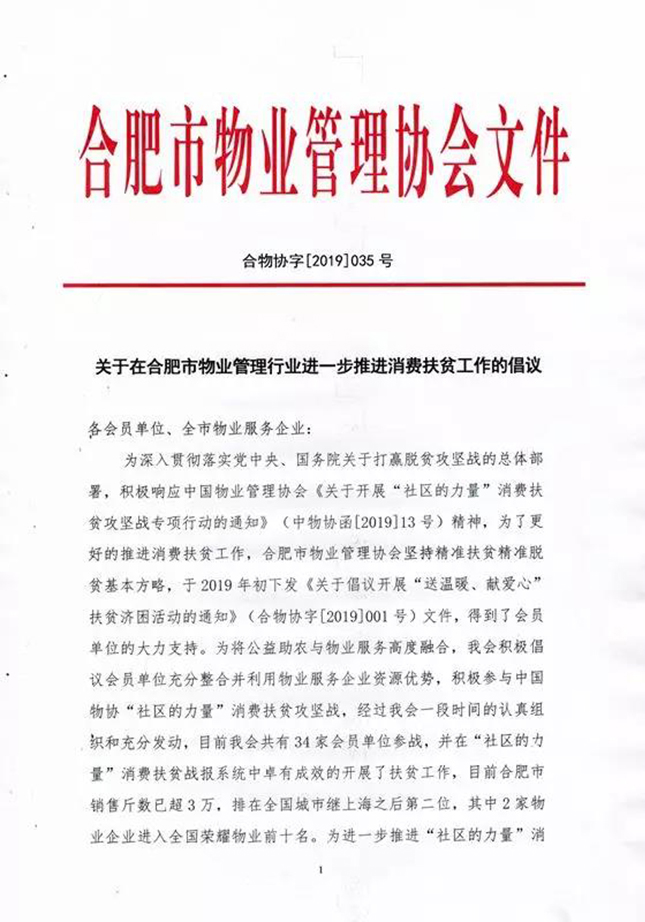 合肥市物业管理协会文件

合物协字[2019]035号

关于在合肥市物业管理行业进一步推进消费扶贫工作的倡议

各会员单位、全市物业服务企业：

为深入贯彻落实党中央、国务院关于打赢脱贫攻坚战的总体部署，积极响应中国物业管理协会《关于开展“社区的力量”消费扶贫攻坚战专项行动的通知》（中物协函[2019]13号）精神，为了更好的推进消费扶贫工作，合肥市物业管理协会坚持精准扶贫精准脱贫基本方略，于2019年初下发《关于倡议开展“送温暖、献爱心”扶贫济困活动的通知》（合物协字[2019]001号）文件，得到了会员单位的大力支持。为将公益助农与物业服务高度融合，我会积极倡议会员单位充分整合并利用物业服务企业资源优势，积极参与中国物协“社区的力量”消费扶贫攻坚战，经过我会一段时间的认真组织和充分发动，目前我会共有34家会员单位参战，并在“社区的力量”消费扶贫战报系统中卓有成效的开展了扶贫工作，目前合肥市销售斤数已超3万，排在全国城市继上海之后第二位，其中2家物业企业进入全国荣耀物业前十名。为进一步推进“社区的力量”消

1